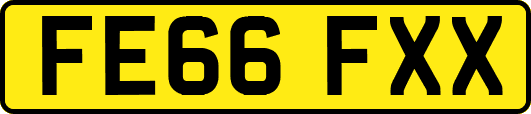 FE66 FXX